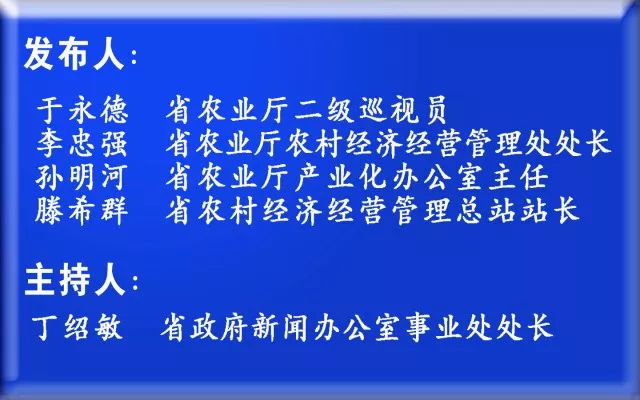 发布人：

于永德　省农业厅二级巡视员
李忠强　省农业厅农村经济经营管理处处长
孙明河　省农业厅产业化办公室主任
滕希群　省农村经济经营管理总站站长

主持人：

丁绍敏　省政府新闻办公室事业处处长